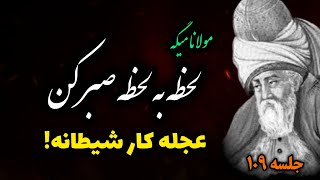 مولانا میگه

لحظه به لحظه صبر کن

عجله کار شیطانه!

جلسه ۱۰۹